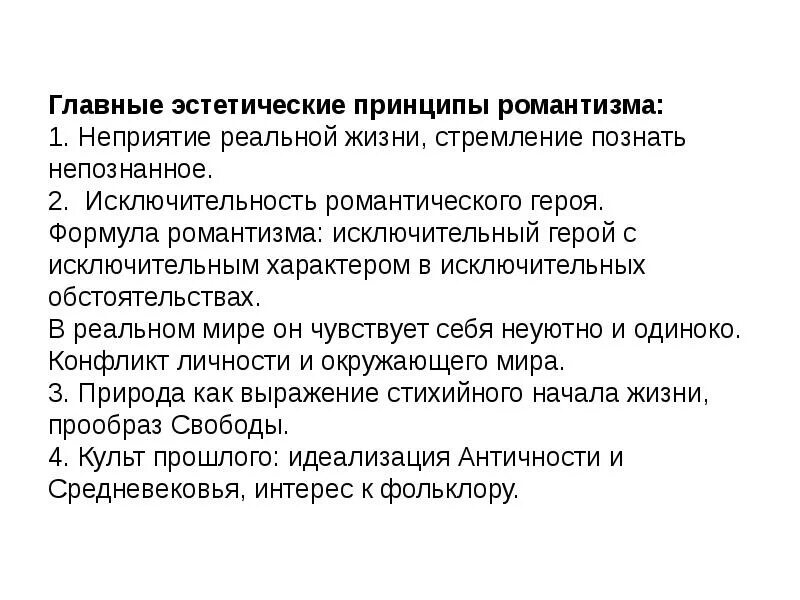 Главные эстетические принципы романтизма:
1. Неприятие реальной жизни, стремление познать непознанное.
2. Исключительность романтического героя.
Формула романтизма: исключительный герой с исключительным характером в исключительных обстоятельствах.
В реальном мире он чувствует себя неуютно и одиноко.
Конфликт личности и окружающего мира.
3. Природа как выражение стихийного начала жизни, прообраз Свободы.
4. Культ прошлого: идеализация Античности и Средневековья, интерес к фольклору.